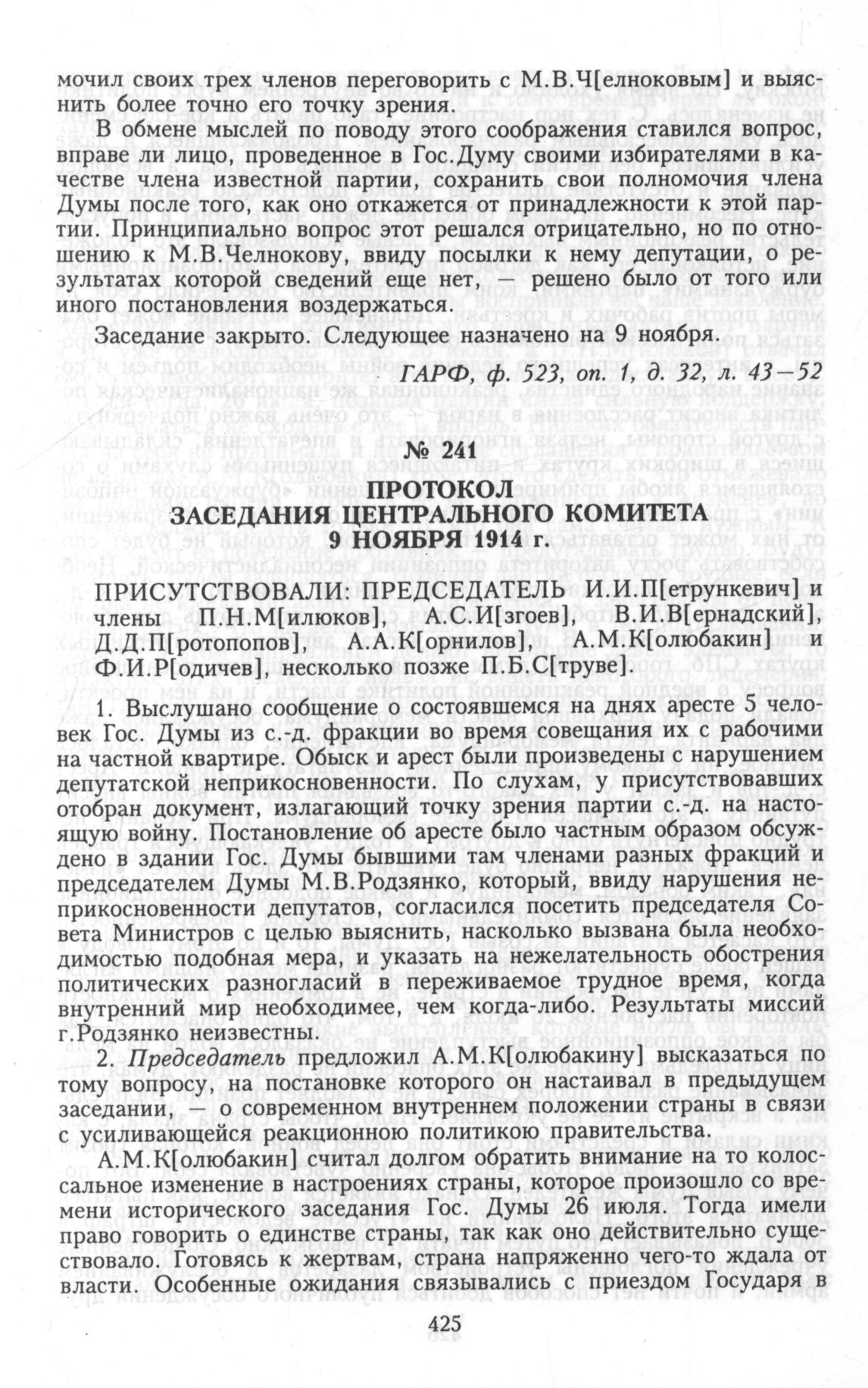 мочил своих трех членов переговорить с М.В.Ч[елноковым] и выяснить более точно его точку зрения.

В обмене мыслей по поводу этого соображения ставился вопрос, вправе ли лицо, проведенное в Гос.Думу своими избирателями в качестве члена известной партии, сохранить свои полномочия члена Думы после того, как оно откажется от принадлежности к этой партии. Принципиально вопрос этот решался отрицательно, но по отношению к М.В.Челнокову, ввиду посылки к нему депутации, о результатах которой сведений еще нет, — решено было от того или иного постановления воздержаться.

Заседание закрыто. Следующее назначено на 9 ноября.

ГАРФ, ф. 523, оп. 1, д. 32, л. 43—52

№ 241

ПРОТОКОЛ
ЗАСЕДАНИЯ ЦЕНТРАЛЬНОГО КОМИТЕТА
9 НОЯБРЯ 1914 г.

ПРИСУТСТВОВАЛИ: ПРЕДСЕДАТЕЛЬ И.И.П[етрункевич] и члены П.Н.М[илюков], А.С.И[згоев], В.И.В[ернадский], Д.Д.П[ротопопов], А.А.К[орнилов], А.М.К[олюбакин] и Ф.И.Р[одичев], несколько позже П.Б.С[труве].

1. Выслушано сообщение о состоявшемся на днях аресте 5 человек Гос. Думы из с.-д. фракции во время совещания их с рабочими на частной квартире. Обыск и арест были произведены с нарушением депутатской неприкосновенности. По слухам, у присутствовавших отобран документ, излагающий точку зрения партии с.-д. на настоящую войну. Постановление об аресте было частным образом обсуждено в здании Гос. Думы бывшими там членами разных фракций и председателем Думы М.В.Родзянко, который, ввиду нарушения неприкосновенности депутатов, согласился посетить председателя Совета Министров с целью выяснить, насколько вызвана была необходимостью подобная мера, и указать на нежелательность обострения политических разногласий в переживаемое трудное время, когда внутренний мир необходимее, чем когда-либо. Результаты миссий г.Родзянко неизвестны.

2. Председатель предложил А.М.К[олюбакину] высказаться по тому вопросу, на постановке которого он настаивал в предыдущем заседании, — о современном внутреннем положении страны в связи с усиливающейся реакционною политикою правительства.

А.М.К[олюбакин] считал долгом обратить внимание на то колоссальное изменение в настроениях страны, которое произошло со времени исторического заседания Гос. Думы 26 июля. Тогда имели право говорить о единстве страны, так как оно действительно существовало. Готовясь к жертвам, страна напряженно чего-то ждала от власти. Особенные ожидания связывались с приездом Государя в

425